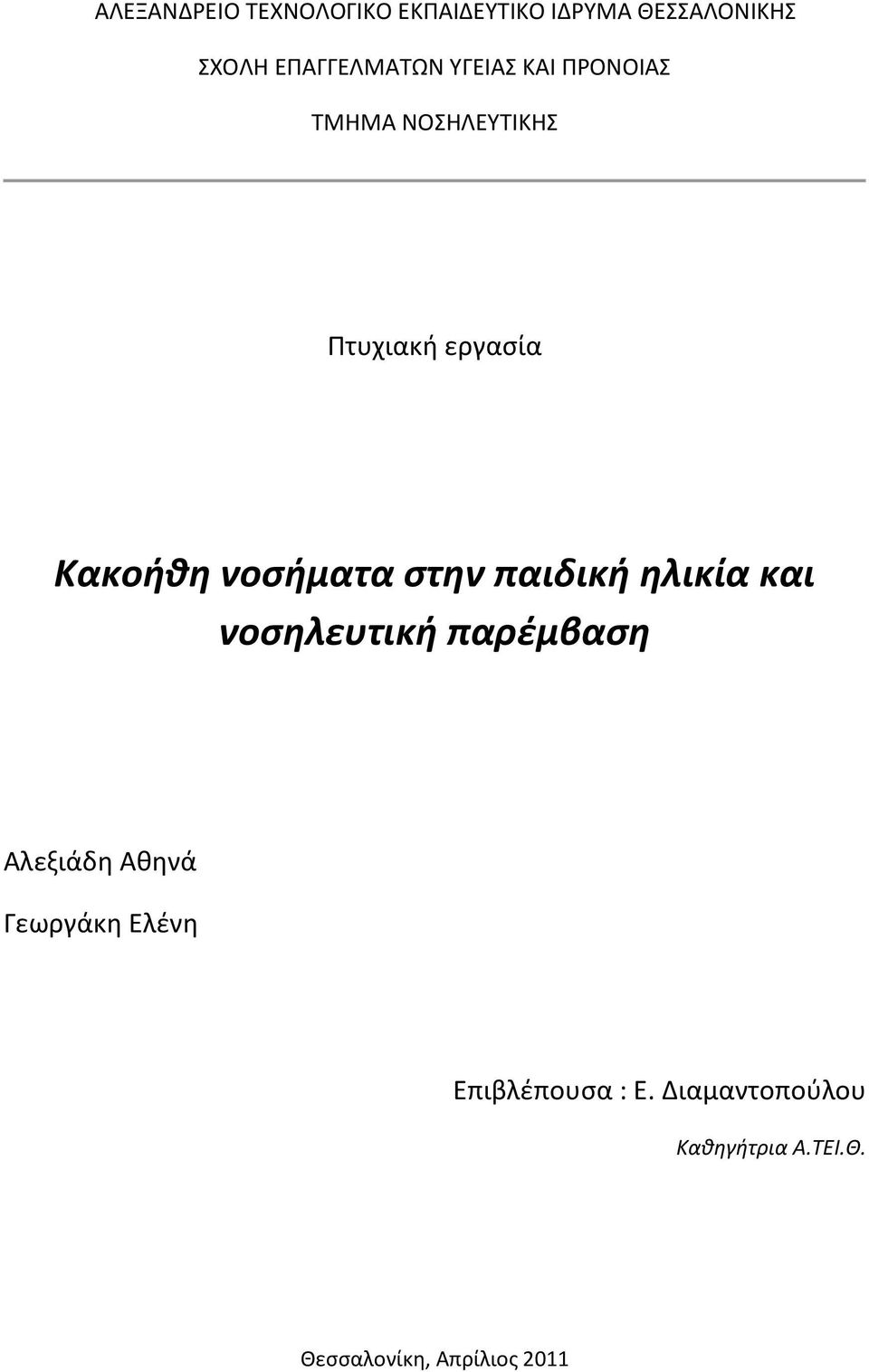 ΑΛΕΞΑΝΔΡΕΙΟ ΤΕΧΝΟΛΟΓΙΚΟ ΕΚΠΑΙΔΕΥΤΙΚΟ ΙΔΡΥΜΑ ΘΕΣΣΑΛΟΝΙΚΗΣ

ΣΧΟΛΗ ΕΠΑΓΓΕΛΜΑΤΩΝ ΥΓΕΙΑΣ ΚΑΙ ΠΡΟΝΟΙΑΣ

ΤΜΗΜΑ ΝΟΣΗΛΕΥΤΙΚΗΣ

Πτυχιακή εργασία

Κακοήθη νοσήματα στην παιδική ηλικία και νοσηλευτική παρέμβαση

Αλεξιάδη Αθηνά

Γεωργάκη Ελένη

Επιβλέπουσα : Ε. Διαμαντοπούλου

Καθηγήτρια Α.ΤΕΙ.Θ.

Θεσσαλονίκη, Απρίλιος 2011